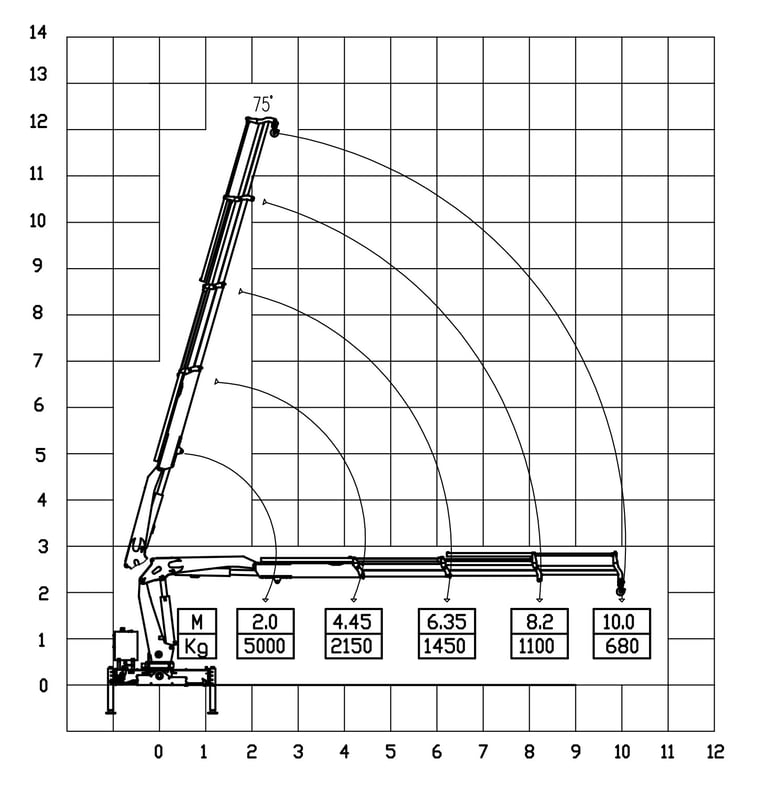 14
13
12
11
10
9
8
7
6
5
4
3
2
1
0

75°

| M | 2.0 | 4.45 | 6.35 | 8.2 | 10.0 |
|---|---|---|---|---|---|
| Kg | 5000 | 2150 | 1450 | 1100 | 680 |

0 1 2 3 4 5 6 7 8 9 10 11 12